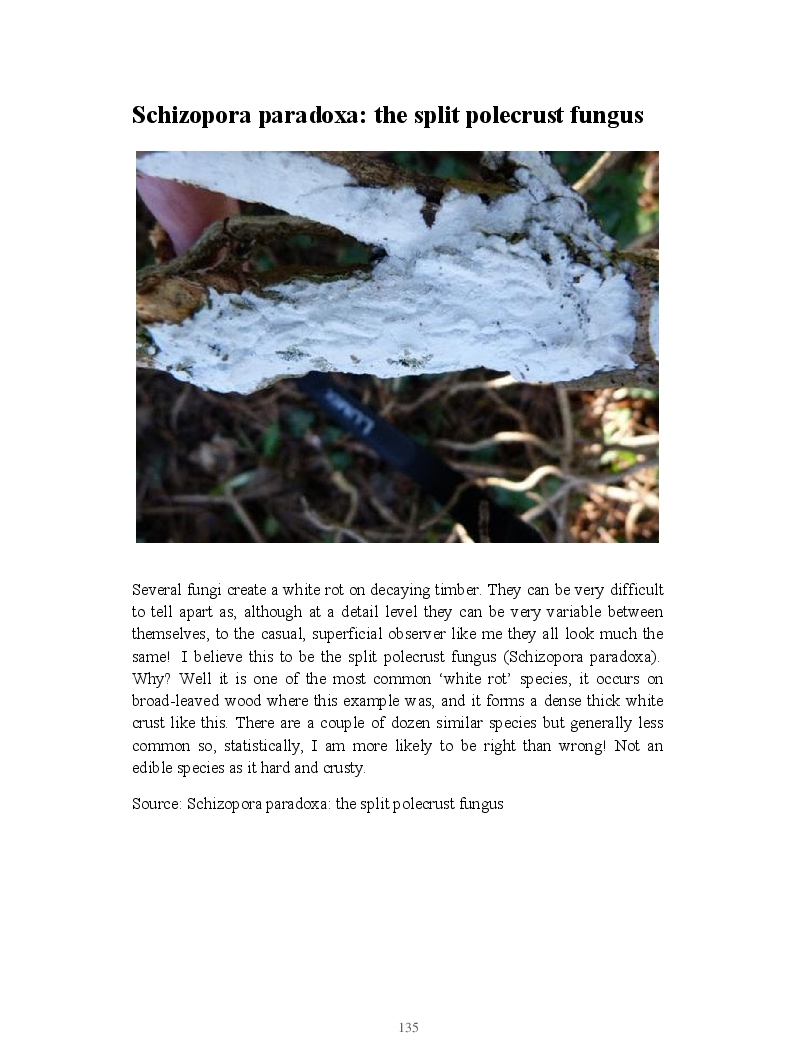 Schizopora paradoxa: the split polecrust fungus

Several fungi create a white rot on decaying timber. They can be very difficult to tell apart as, although at a detail level they can be very variable between themselves, to the casual, superficial observer like me they all look much the same! I believe this to be the split polecrust fungus (Schizopora paradoxa). Why? Well it is one of the most common 'white rot' species, it occurs on broad-leaved wood where this example was, and it forms a dense thick white crust like this. There are a couple of dozen similar species but generally less common so, statistically, I am more likely to be right than wrong! Not an edible species as it hard and crusty.

Source: Schizopora paradoxa: the split polecrust fungus

135